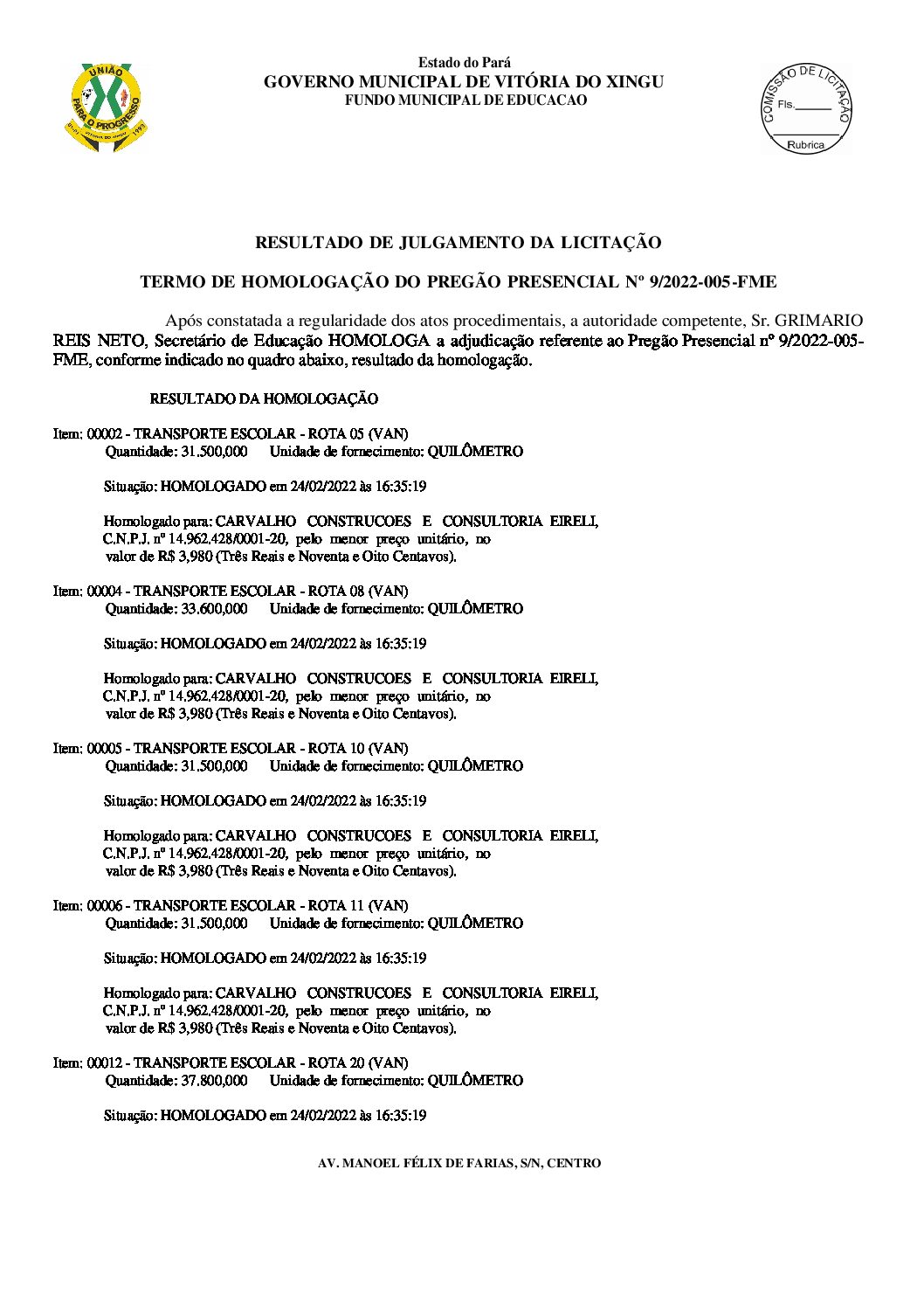 UNIÃO PARA O PROGRESSO

Estado do Pará
GOVERNO MUNICIPAL DE VITÓRIA DO XINGU
FUNDO MUNICIPAL DE EDUCACAO

COMISSÃO DE LICITAÇÃO
Fls.______
Rubrica

RESULTADO DE JULGAMENTO DA LICITAÇÃO

TERMO DE HOMOLOGAÇÃO DO PREGÃO PRESENCIAL Nº 9/2022-005-FME

Após constatada a regularidade dos atos procedimentais, a autoridade competente, Sr. GRIMARIO REIS NETO, Secretário de Educação HOMOLOGA a adjudicação referente ao Pregão Presencial nº 9/2022-005-FME, conforme indicado no quadro abaixo, resultado da homologação.

RESULTADO DA HOMOLOGAÇÃO

Item: 00002 - TRANSPORTE ESCOLAR - ROTA 05 (VAN)
Quantidade: 31.500,000 Unidade de fornecimento: QUILÔMETRO

Situação: HOMOLOGADO em 24/02/2022 às 16:35:19

Homologado para: CARVALHO CONSTRUCOES E CONSULTORIA EIRELI, C.N.P.J. nº 14.962.428/0001-20, pelo menor preço unitário, no valor de R$ 3,980 (Três Reais e Noventa e Oito Centavos).

Item: 00004 - TRANSPORTE ESCOLAR - ROTA 08 (VAN)
Quantidade: 33.600,000 Unidade de fornecimento: QUILÔMETRO

Situação: HOMOLOGADO em 24/02/2022 às 16:35:19

Homologado para: CARVALHO CONSTRUCOES E CONSULTORIA EIRELI, C.N.P.J. nº 14.962.428/0001-20, pelo menor preço unitário, no valor de R$ 3,980 (Três Reais e Noventa e Oito Centavos).

Item: 00005 - TRANSPORTE ESCOLAR - ROTA 10 (VAN)
Quantidade: 31.500,000 Unidade de fornecimento: QUILÔMETRO

Situação: HOMOLOGADO em 24/02/2022 às 16:35:19

Homologado para: CARVALHO CONSTRUCOES E CONSULTORIA EIRELI, C.N.P.J. nº 14.962.428/0001-20, pelo menor preço unitário, no valor de R$ 3,980 (Três Reais e Noventa e Oito Centavos).

Item: 00006 - TRANSPORTE ESCOLAR - ROTA 11 (VAN)
Quantidade: 31.500,000 Unidade de fornecimento: QUILÔMETRO

Situação: HOMOLOGADO em 24/02/2022 às 16:35:19

Homologado para: CARVALHO CONSTRUCOES E CONSULTORIA EIRELI, C.N.P.J. nº 14.962.428/0001-20, pelo menor preço unitário, no valor de R$ 3,980 (Três Reais e Noventa e Oito Centavos).

Item: 00012 - TRANSPORTE ESCOLAR - ROTA 20 (VAN)
Quantidade: 37.800,000 Unidade de fornecimento: QUILÔMETRO

Situação: HOMOLOGADO em 24/02/2022 às 16:35:19

AV. MANOEL FÉLIX DE FARIAS, S/N, CENTRO